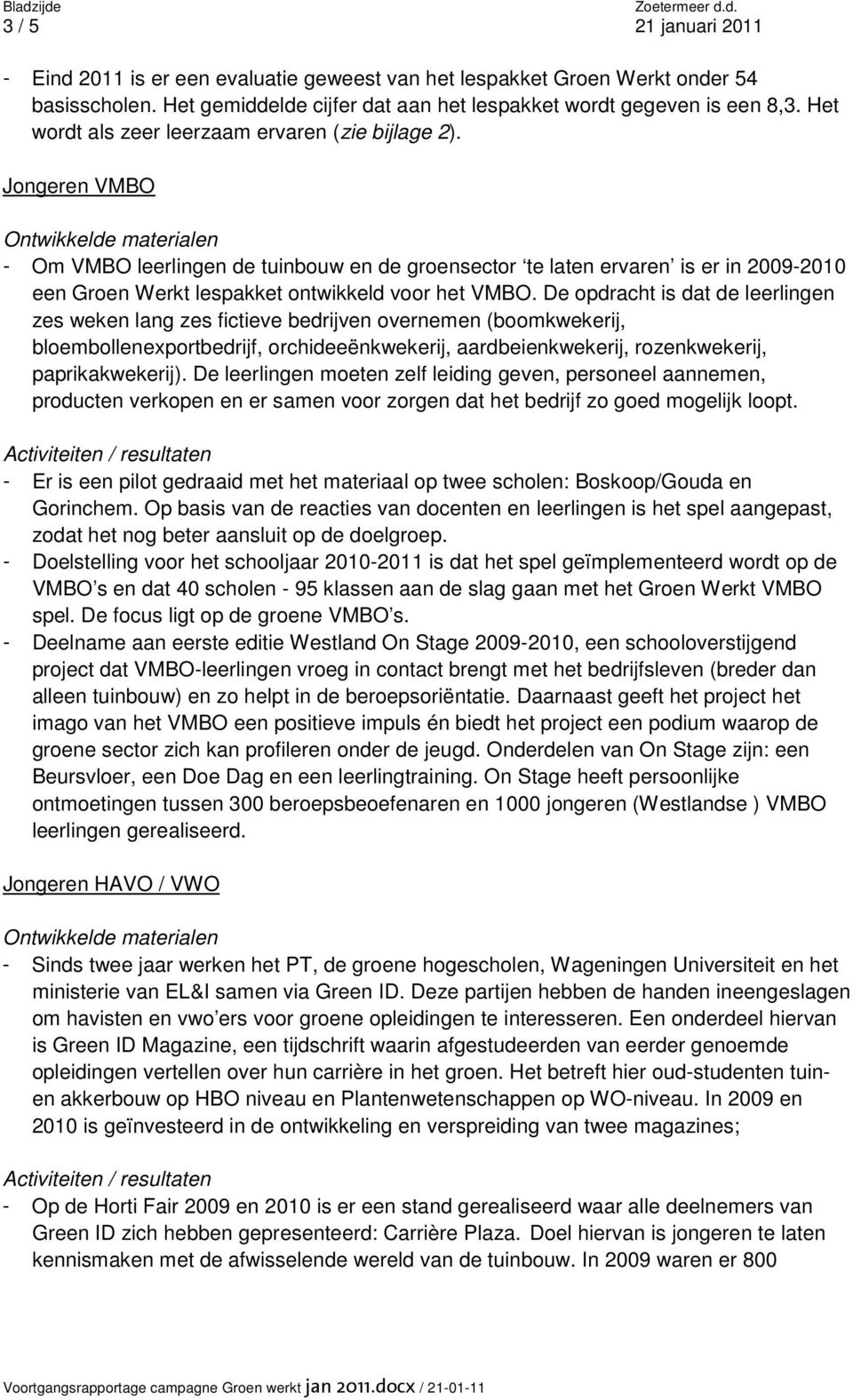 Bladzijde
3 / 5

Zoetermeer d.d.
21 januari 2011

- Eind 2011 is er een evaluatie geweest van het lespakket Groen Werkt onder 54 basisscholen. Het gemiddelde cijfer dat aan het lespakket wordt gegeven is een 8,3. Het wordt als zeer leerzaam ervaren (zie bijlage 2).

Jongeren VMBO

Ontwikkelde materialen
- Om VMBO leerlingen de tuinbouw en de groensector 'te laten ervaren' is er in 2009-2010 een Groen Werkt lespakket ontwikkeld voor het VMBO. De opdracht is dat de leerlingen zes weken lang zes fictieve bedrijven overnemen (boomkwekerij, bloembollenexportbedrijf, orchideeënkwekerij, aardbeienkwekerij, rozenkwekerij, paprikakwekerij). De leerlingen moeten zelf leiding geven, personeel aannemen, producten verkopen en er samen voor zorgen dat het bedrijf zo goed mogelijk loopt.

Activiteiten / resultaten
- Er is een pilot gedraaid met het materiaal op twee scholen: Boskoop/Gouda en Gorinchem. Op basis van de reacties van docenten en leerlingen is het spel aangepast, zodat het nog beter aansluit op de doelgroep.
- Doelstelling voor het schooljaar 2010-2011 is dat het spel geïmplementeerd wordt op de VMBO's en dat 40 scholen - 95 klassen aan de slag gaan met het Groen Werkt VMBO spel. De focus ligt op de groene VMBO's.
- Deelname aan eerste editie Westland On Stage 2009-2010, een schooloverstijgend project dat VMBO-leerlingen vroeg in contact brengt met het bedrijfsleven (breder dan alleen tuinbouw) en zo helpt in de beroepsoriëntatie. Daarnaast geeft het project het imago van het VMBO een positieve impuls én biedt het project een podium waarop de groene sector zich kan profileren onder de jeugd. Onderdelen van On Stage zijn: een Beursvloer, een Doe Dag en een leerlingtraining. On Stage heeft persoonlijke ontmoetingen tussen 300 beroepsbeoefenaren en 1000 jongeren (Westlandse ) VMBO leerlingen gerealiseerd.

Jongeren HAVO / VWO

Ontwikkelde materialen
- Sinds twee jaar werken het PT, de groene hogescholen, Wageningen Universiteit en het ministerie van EL&I samen via Green ID. Deze partijen hebben de handen ineengeslagen om havisten en vwo'ers voor groene opleidingen te interesseren. Een onderdeel hiervan is Green ID Magazine, een tijdschrift waarin afgestudeerden van eerder genoemde opleidingen vertellen over hun carrière in het groen. Het betreft hier oud-studenten tuin- en akkerbouw op HBO niveau en Plantenwetenschappen op WO-niveau. In 2009 en 2010 is geïnvesteerd in de ontwikkeling en verspreiding van twee magazines;

Activiteiten / resultaten
- Op de Horti Fair 2009 en 2010 is er een stand gerealiseerd waar alle deelnemers van Green ID zich hebben gepresenteerd: Carrière Plaza. Doel hiervan is jongeren te laten kennismaken met de afwisselende wereld van de tuinbouw. In 2009 waren er 800

Voortgangsrapportage campagne Groen werkt jan 2011.docx / 21-01-11